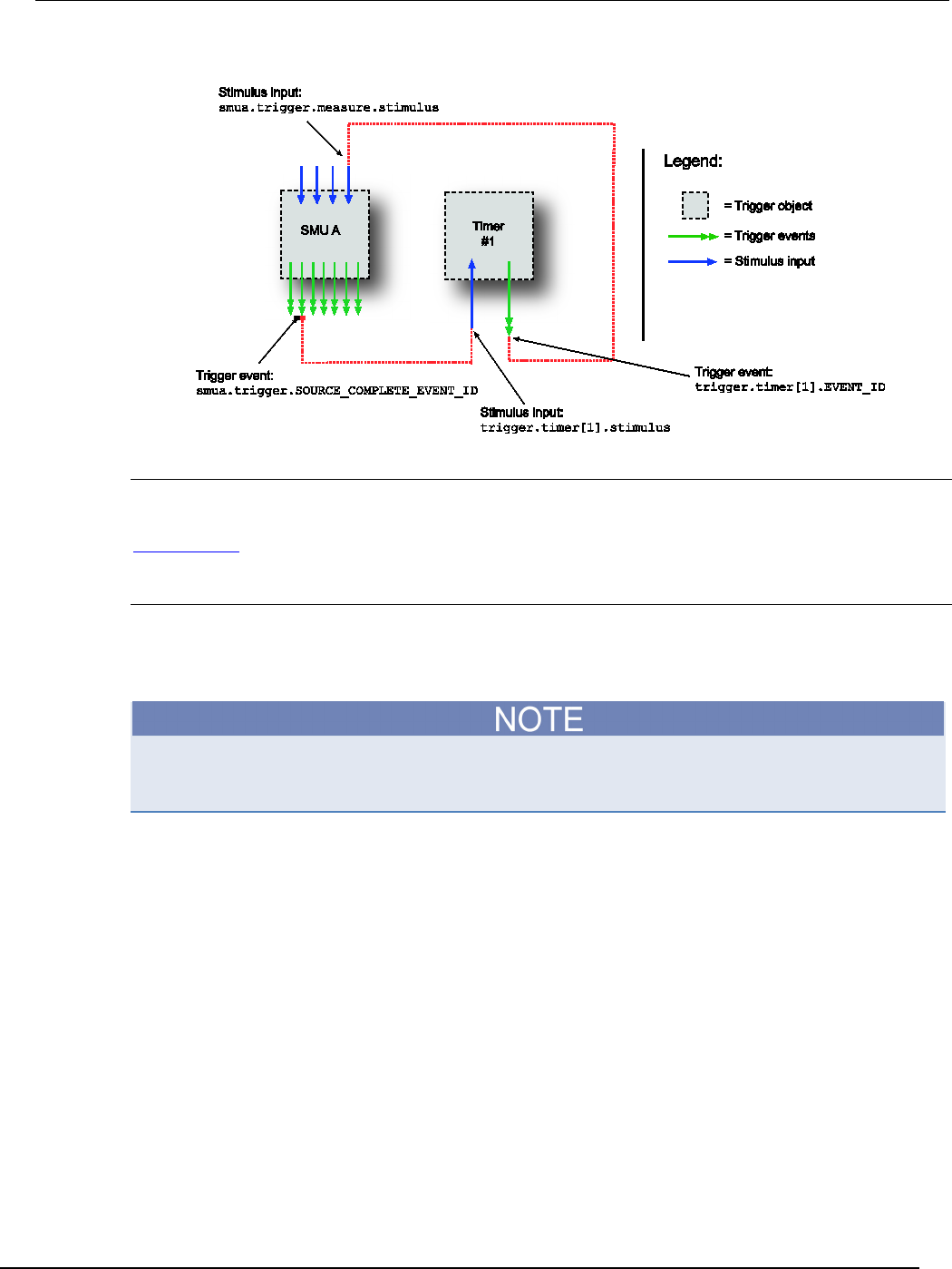 Stimulus input:
smua.trigger.measure.stimulus

SMU A

Timer #1

Legend:

= Trigger object

= Trigger events

= Stimulus input

Trigger event:
smua.trigger.SOURCE_COMPLETE_EVENT_ID

Stimulus input:
trigger.timer[1].stimulus

Trigger event:
trigger.timer[1].EVENT_ID

NOTE